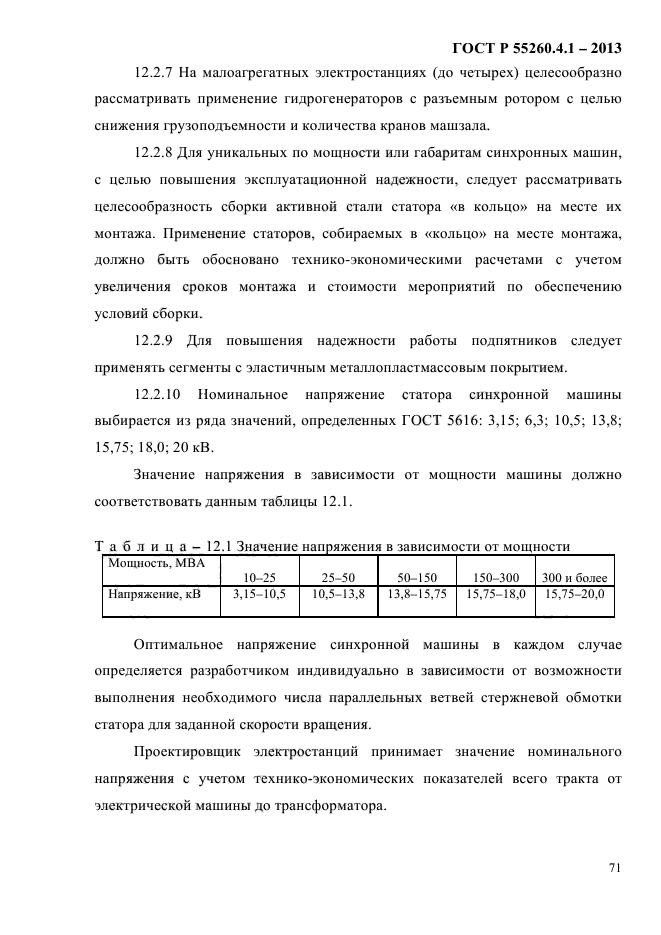 ГОСТ Р 55260.4.1 – 2013

12.2.7 На малоагрегатных электростанциях (до четырех) целесообразно рассматривать применение гидрогенераторов с разъемным ротором с целью снижения грузоподъемности и количества кранов машзала.

12.2.8 Для уникальных по мощности или габаритам синхронных машин, с целью повышения эксплуатационной надежности, следует рассматривать целесообразность сборки активной стали статора «в кольцо» на месте их монтажа. Применение статоров, собираемых в «кольцо» на месте монтажа, должно быть обосновано технико-экономическими расчетами с учетом увеличения сроков монтажа и стоимости мероприятий по обеспечению условий сборки.

12.2.9 Для повышения надежности работы подпятников следует применять сегменты с эластичным металлопластмассовым покрытием.

12.2.10 Номинальное напряжение статора синхронной машины выбирается из ряда значений, определенных ГОСТ 5616: 3,15; 6,3; 10,5; 13,8; 15,75; 18,0; 20 кВ.

Значение напряжения в зависимости от мощности машины должно соответствовать данным таблицы 12.1.

Т а б л и ц а – 12.1 Значение напряжения в зависимости от мощности

| Мощность, МВА | 10–25 | 25–50 | 50–150 | 150–300 | 300 и более |
|---|---|---|---|---|---|
| Напряжение, кВ | 3,15–10,5 | 10,5–13,8 | 13,8–15,75 | 15,75–18,0 | 15,75–20,0 |

Оптимальное напряжение синхронной машины в каждом случае определяется разработчиком индивидуально в зависимости от возможности выполнения необходимого числа параллельных ветвей стержневой обмотки статора для заданной скорости вращения.

Проектировщик электростанций принимает значение номинального напряжения с учетом технико-экономических показателей всего тракта от электрической машины до трансформатора.

71